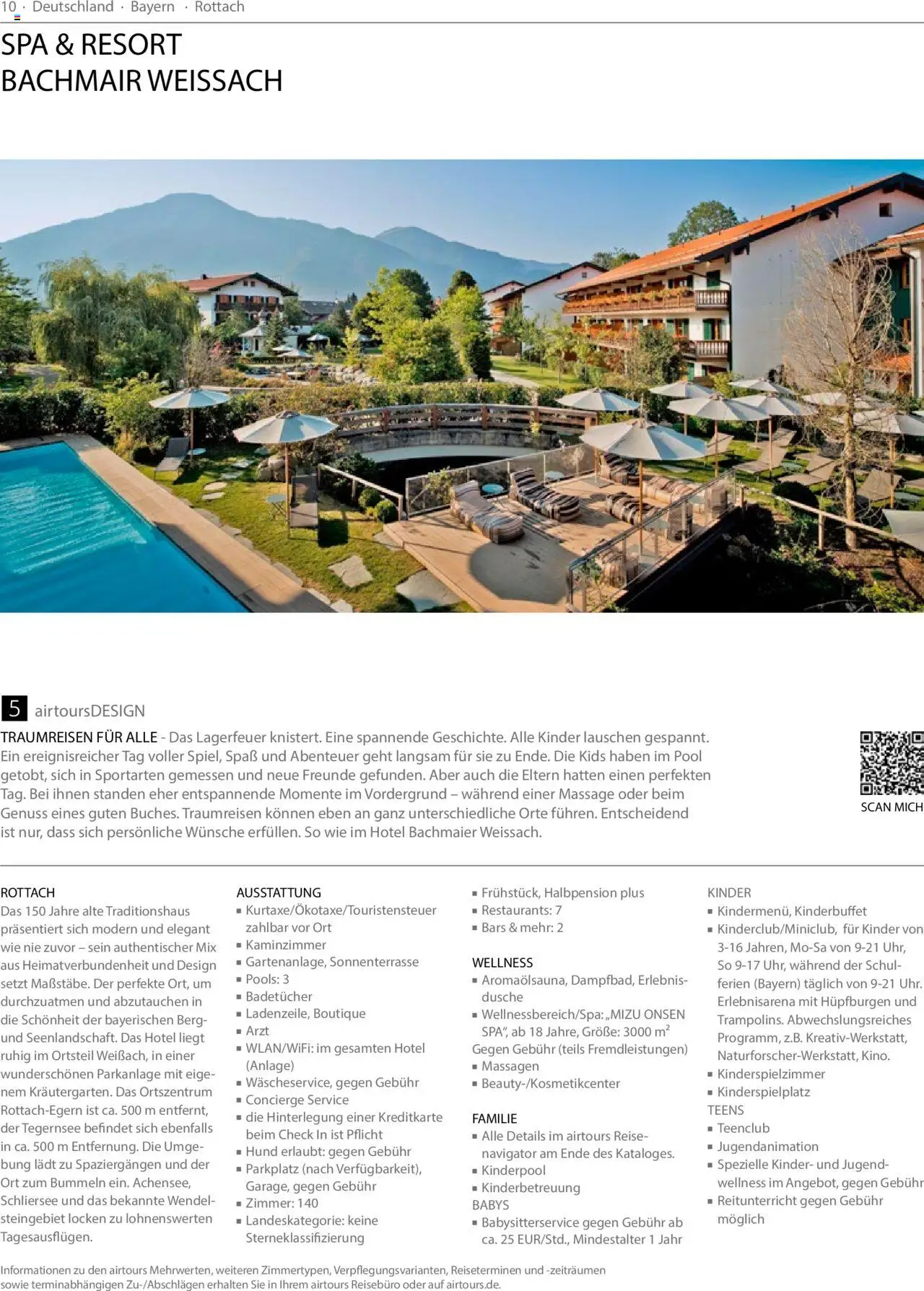 10 · Deutschland · Bayern · Rottach

SPA & RESORT
BACHMAIR WEISSACH

5 airtoursDESIGN

TRAUMREISEN FÜR ALLE - Das Lagerfeuer knistert. Eine spannende Geschichte. Alle Kinder lauschen gespannt. Ein ereignisreicher Tag voller Spiel, Spaß und Abenteuer geht langsam für sie zu Ende. Die Kids haben im Pool getobt, sich in Sportarten gemessen und neue Freunde gefunden. Aber auch die Eltern hatten einen perfekten Tag. Bei ihnen standen eher entspannende Momente im Vordergrund – während einer Massage oder beim Genuss eines guten Buches. Traumreisen können eben an ganz unterschiedliche Orte führen. Entscheidend ist nur, dass sich persönliche Wünsche erfüllen. So wie im Hotel Bachmaier Weissach.

SCAN MICH

ROTTACH
Das 150 Jahre alte Traditionshaus präsentiert sich modern und elegant wie nie zuvor – sein authentischer Mix aus Heimatverbundenheit und Design setzt Maßstäbe. Der perfekte Ort, um durchzuatmen und abzutauchen in die Schönheit der bayerischen Berg- und Seenlandschaft. Das Hotel liegt ruhig im Ortsteil Weißach, in einer wunderschönen Parkanlage mit eigenem Kräutergarten. Das Ortszentrum Rottach-Egern ist ca. 500 m entfernt, der Tegernsee befindet sich ebenfalls in ca. 500 m Entfernung. Die Umgebung lädt zu Spaziergängen und der Ort zum Bummeln ein. Achensee, Schliersee und das bekannte Wendelsteingebiet locken zu lohnenswerten Tagesausflügen.

AUSSTATTUNG
• Kurtaxe/Ökotaxe/Touristensteuer zahlbar vor Ort
• Kaminzimmer
• Gartenanlage, Sonnenterrasse
• Pools: 3
• Badetücher
• Ladenzeile, Boutique
• Arzt
• WLAN/WiFi: im gesamten Hotel (Anlage)
• Wäscheservice, gegen Gebühr
• Concierge Service
• die Hinterlegung einer Kreditkarte beim Check In ist Pflicht
• Hund erlaubt: gegen Gebühr
• Parkplatz (nach Verfügbarkeit), Garage, gegen Gebühr
• Zimmer: 140
• Landeskategorie: keine Sterneklassifizierung

• Frühstück, Halbpension plus
• Restaurants: 7
• Bars & mehr: 2

WELLNESS
• Aromaölsauna, Dampfbad, Erlebnisdusche
• Wellnessbereich/Spa: „MIZU ONSEN SPA“, ab 18 Jahre, Größe: 3000 $m^2$
Gegen Gebühr (teils Fremdleistungen)
• Massagen
• Beauty-/Kosmetikcenter

FAMILIE
• Alle Details im airtours Reisenavigator am Ende des Kataloges.
• Kinderpool
• Kinderbetreuung
BABYS
• Babysitterservice gegen Gebühr ab ca. 25 EUR/Std., Mindestalter 1 Jahr

KINDER
• Kindermenü, Kinderbuffet
• Kinderclub/Miniclub, für Kinder von 3-16 Jahren, Mo-Sa von 9-21 Uhr, So 9-17 Uhr, während der Schulferien (Bayern) täglich von 9-21 Uhr. Erlebnisarena mit Hüpfburgen und Trampolins. Abwechslungsreiches Programm, z.B. Kreativ-Werkstatt, Naturforscher-Werkstatt, Kino.
• Kinderspielzimmer
• Kinderspielplatz
TEENS
• Teenclub
• Jugendanimation
• Spezielle Kinder- und Jugendwellness im Angebot, gegen Gebühr
• Reitunterricht gegen Gebühr möglich

Informationen zu den airtours Mehrwerten, weiteren Zimmertypen, Verpflegungsvarianten, Reiseterminen und -zeiträumen sowie terminabhängigen Zu-/Abschlägen erhalten Sie in Ihrem airtours Reisebüro oder auf airtours.de.